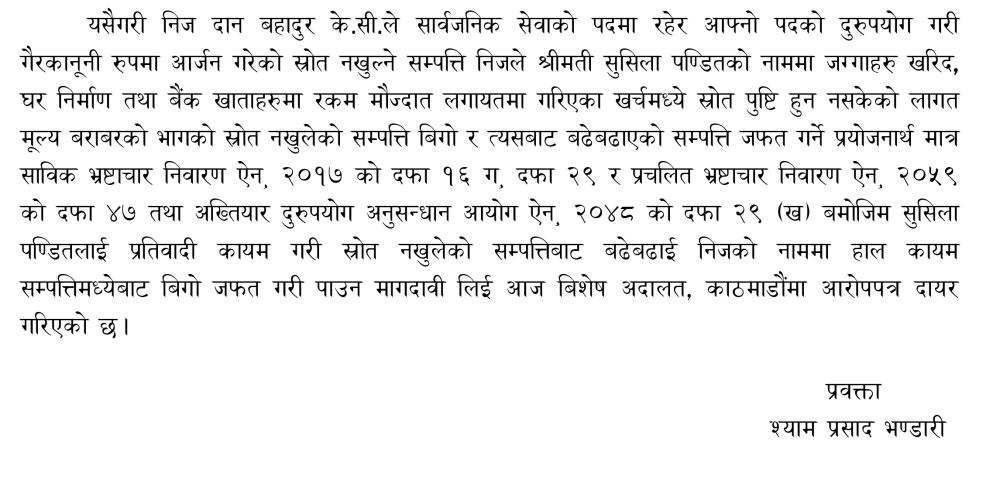 यसैगरी निज दान बहादुर के.सी.ले सार्वजनिक सेवाको पदमा रहेर आफ्नो पदको दुरुपयोग गरी गैरकानूनी रुपमा आर्जन गरेको स्रोत नखुल्ने सम्पत्ति निजले श्रीमती सुसिला पण्डितको नाममा जग्गाहरु खरिद, घर निर्माण तथा बैंक खाताहरुमा रकम मौज्दात लगायतमा गरिएका खर्चमध्ये स्रोत पुष्टि हुन नसकेको लागत मूल्य बराबरको भागको स्रोत नखुलेको सम्पत्ति बिगो र त्यसबाट बढेबढाएको सम्पत्ति जफत गर्ने प्रयोजनार्थ मात्र साविक भ्रष्टाचार निवारण ऐन, २०१७ को दफा १६ ग, दफा २९ र प्रचलित भ्रष्टाचार निवारण ऐन, २०५९ को दफा ४७ तथा अख्तियार दुरुपयोग अनुसन्धान आयोग ऐन, २०४८ को दफा २९ (ख) बमोजिम सुसिला पण्डितलाई प्रतिवादी कायम गरी स्रोत नखुलेको सम्पत्तिबाट बढेबढाई निजको नाममा हाल कायम सम्पत्तिमध्येबाट बिगो जफत गरी पाउन मागदावी लिई आज बिशेष अदालत, काठमाडौंमा आरोपपत्र दायर गरिएको छ।

प्रवक्ता
श्याम प्रसाद भण्डारी